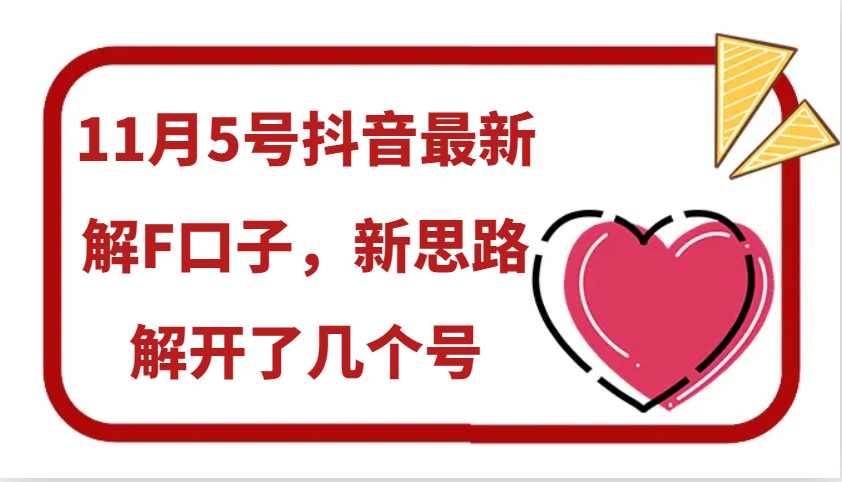 11月5号抖音最新

解F口子，新思路

解开了几个号